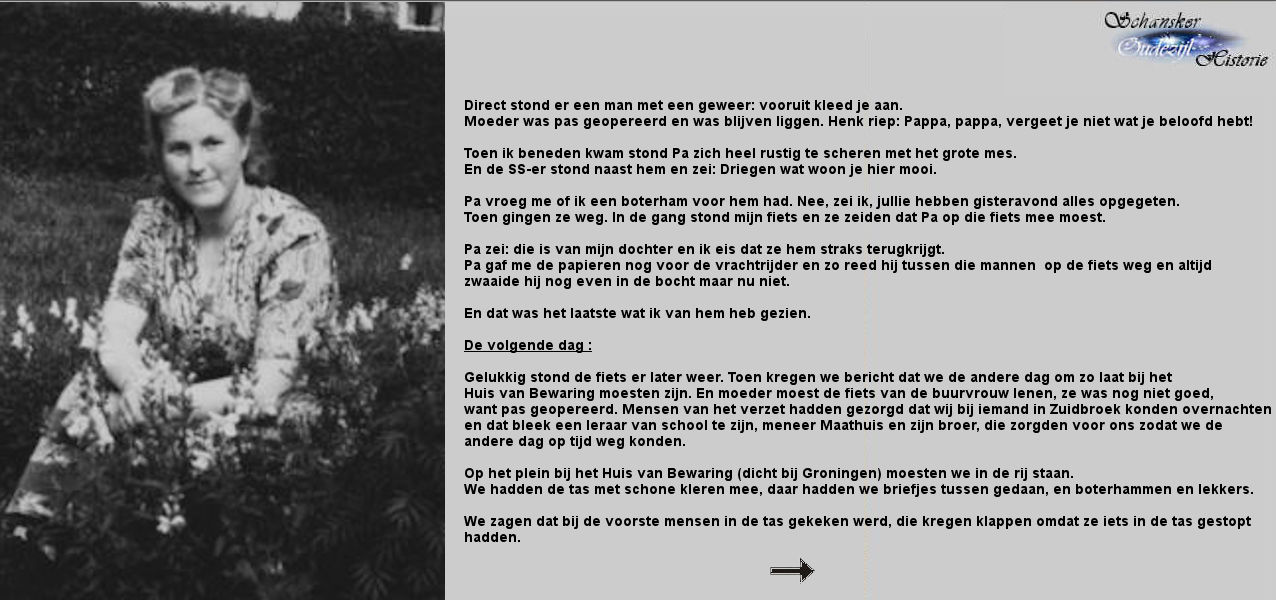 Schansker
Oudezijl
Historie

Direct stond er een man met een geweer: vooruit kleed je aan.
Moeder was pas geopereerd en was blijven liggen. Henk riep: Pappa, pappa, vergeet je niet wat je beloofd hebt!

Toen ik beneden kwam stond Pa zich heel rustig te scheren met het grote mes.
En de SS-er stond naast hem en zei: Driegen wat woon je hier mooi.

Pa vroeg me of ik een boterham voor hem had. Nee, zei ik, jullie hebben gisteravond alles opgegeten.
Toen gingen ze weg. In de gang stond mijn fiets en ze zeiden dat Pa op die fiets mee moest.

Pa zei: die is van mijn dochter en ik eis dat ze hem straks terugkrijgt.
Pa gaf me de papieren nog voor de vrachtrijder en zo reed hij tussen die mannen op de fiets weg en altijd zwaaide hij nog even in de bocht maar nu niet.

En dat was het laatste wat ik van hem heb gezien.

De volgende dag :

Gelukkig stond de fiets er later weer. Toen kregen we bericht dat we de andere dag om zo laat bij het Huis van Bewaring moesten zijn. En moeder moest de fiets van de buurvrouw lenen, ze was nog niet goed, want pas geopereerd. Mensen van het verzet hadden gezorgd dat wij bij iemand in Zuidbroek konden overnachten en dat bleek een leraar van school te zijn, meneer Maathuis en zijn broer, die zorgden voor ons zodat we de andere dag op tijd weg konden.

Op het plein bij het Huis van Bewaring (dicht bij Groningen) moesten we in de rij staan.
We hadden de tas met schone kleren mee, daar hadden we briefjes tussen gedaan, en boterhammen en lekkers.

We zagen dat bij de voorste mensen in de tas gekeken werd, die kregen klappen omdat ze iets in de tas gestopt hadden.